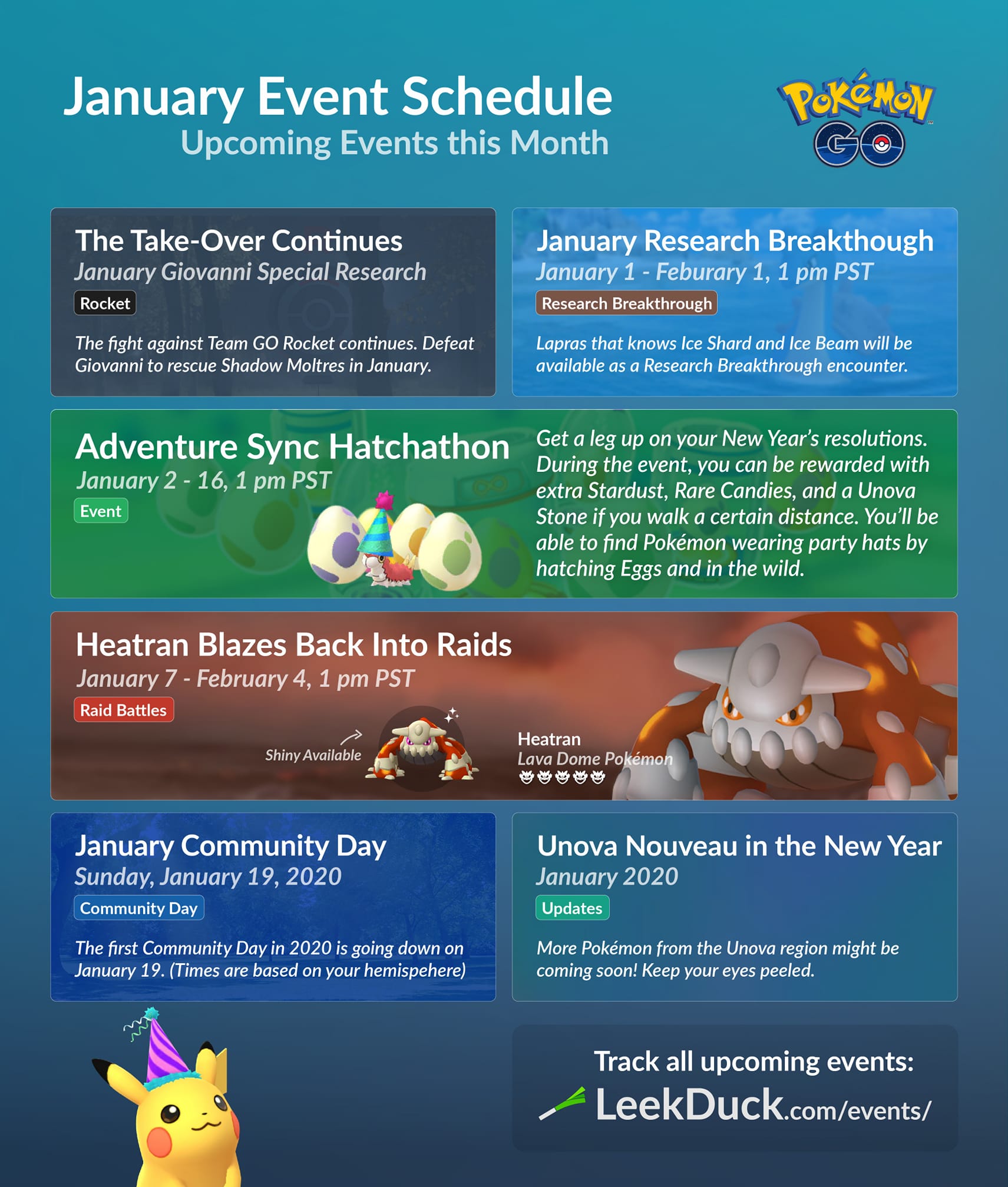 January Event Schedule
Upcoming Events this Month

Pokémon GO

The Take-Over Continues
January Giovanni Special Research
Rocket
The fight against Team GO Rocket continues. Defeat Giovanni to rescue Shadow Moltres in January.

January Research Breakthough
January 1 - Feburary 1, 1 pm PST
Research Breakthrough
Lapras that knows Ice Shard and Ice Beam will be available as a Research Breakthrough encounter.

Adventure Sync Hatchathon
January 2 - 16, 1 pm PST
Event
Get a leg up on your New Year's resolutions. During the event, you can be rewarded with extra Stardust, Rare Candies, and a Unova Stone if you walk a certain distance. You'll be able to find Pokémon wearing party hats by hatching Eggs and in the wild.

Heatran Blazes Back Into Raids
January 7 - February 4, 1 pm PST
Raid Battles
Shiny Available
Heatran
Lava Dome Pokémon

January Community Day
Sunday, January 19, 2020
Community Day
The first Community Day in 2020 is going down on January 19. (Times are based on your hemispehere)

Unova Nouveau in the New Year
January 2020
Updates
More Pokémon from the Unova region might be coming soon! Keep your eyes peeled.

Track all upcoming events:
LeekDuck.com/events/